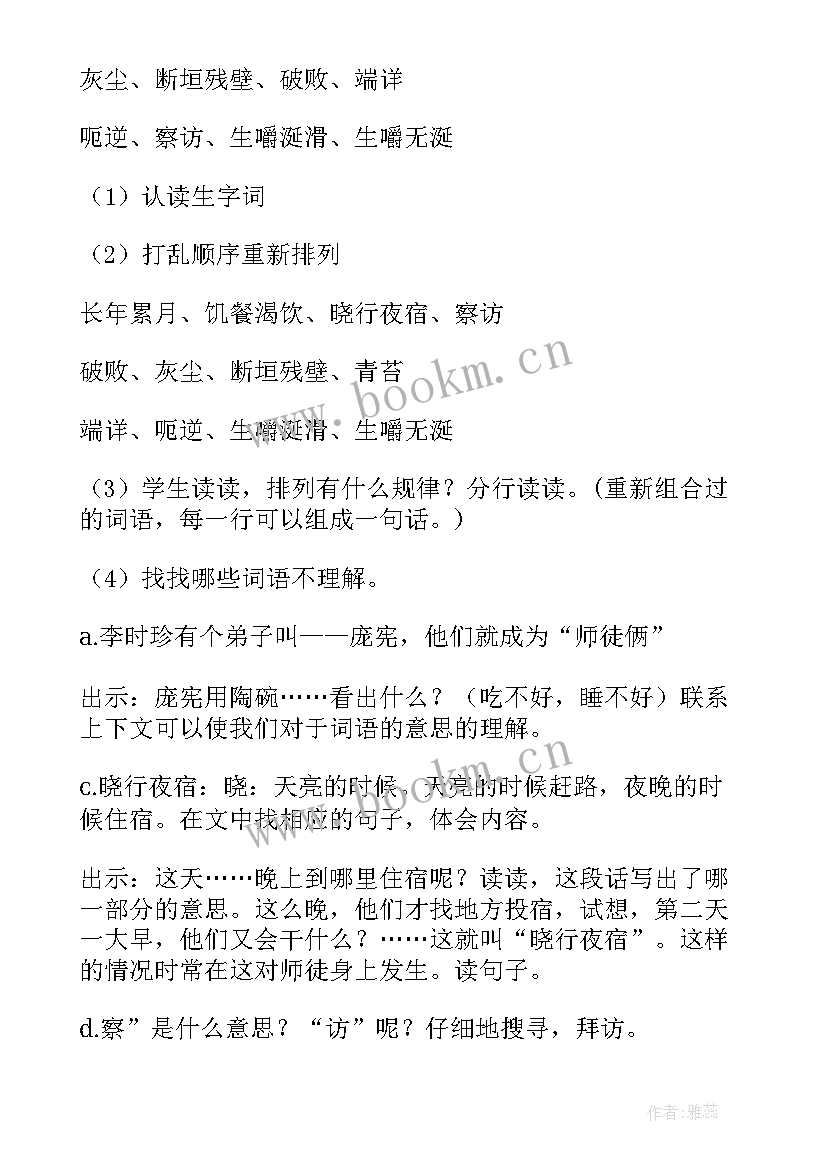 灰尘、断垣残壁、破败、端详

呃逆、察访、生嚼涎滑、生嚼无涎

（1）认读生字词

（2）打乱顺序重新排列

长年累月、饥餐渴饮、晓行夜宿、察访

破败、灰尘、断垣残壁、青苔

端详、呃逆、生嚼涎滑、生嚼无涎

（3）学生读读，排列有什么规律？分行读读。(重新组合过的词语，每一行可以组成一句话。）

（4）找找哪些词语不理解。

a.李时珍有个弟子叫——庞宪，他们就成为“师徒俩”

出示：庞宪用陶碗……看出什么？（吃不好，睡不好）联系上下文可以使我们对于词语的意思的理解。

c.晓行夜宿：晓：天亮的时候，天亮的时候赶路，夜晚的时候住宿。在文中找相应的句子，体会内容。

出示：这天……晚上到哪里住宿呢？读读，这段话写出了哪一部分的意思。这么晚，他们才找地方投宿，试想，第二天一大早，他们又会干什么？……这就叫“晓行夜宿”。这样的情况时常在这对师徒身上发生。读句子。

d.察”是什么意思？“访”呢？仔细地搜寻，拜访。

www.bookm.cn

www.bookm.cn

作者：雅蕊